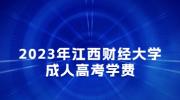 2023年江西财经大学
成人高考学费